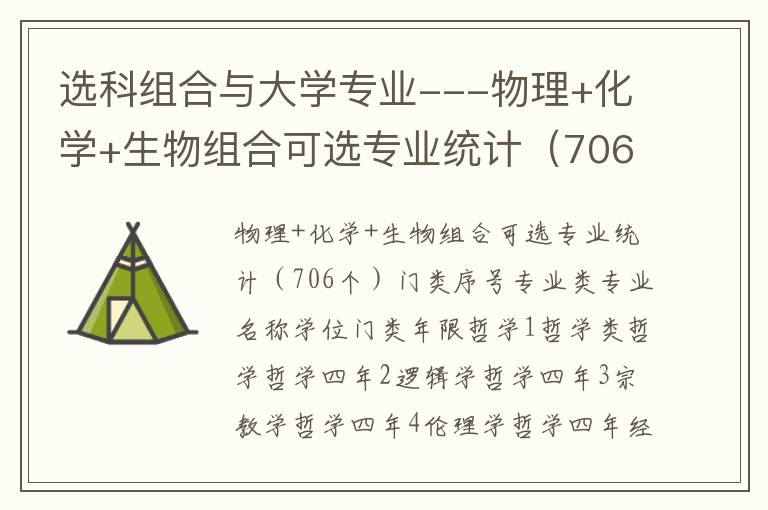 选科组合与大学专业---物理+化学+生物组合可选专业统计（706

物理+化学+生物组合可选专业统计（706个）门类序号专业类专业名称学位门类年限哲学1哲学类哲学哲学四年2逻辑学哲学四年3宗教学哲学四年4伦理学哲学四年经